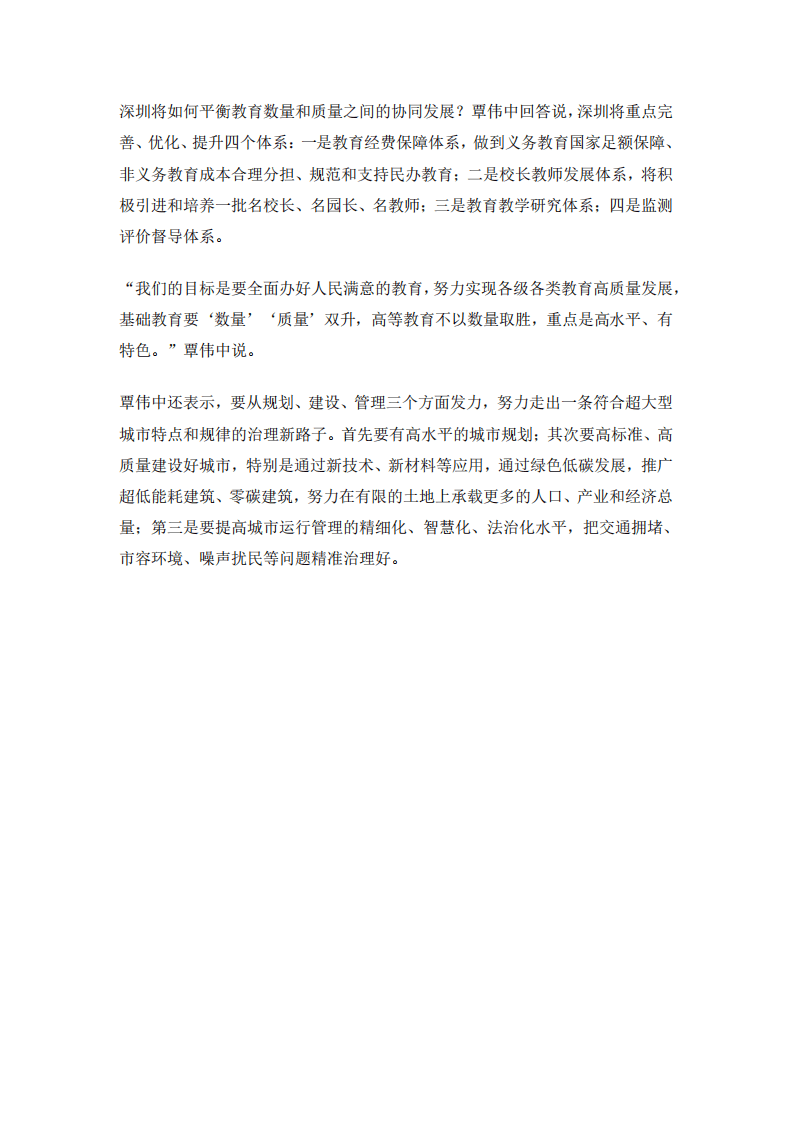 深圳将如何平衡教育数量和质量之间的协同发展？覃伟中回答说，深圳将重点完善、优化、提升四个体系：一是教育经费保障体系，做到义务教育国家足额保障、非义务教育成本合理分担、规范和支持民办教育；二是校长教师发展体系，将积极引进和培养一批名校长、名园长、名教师；三是教育教学研究体系；四是监测评价督导体系。

“我们的目标是要全面办好人民满意的教育，努力实现各级各类教育高质量发展，基础教育要‘数量’‘质量’双升，高等教育不以数量取胜，重点是高水平、有特色。”覃伟中说。

覃伟中还表示，要从规划、建设、管理三个方面发力，努力走出一条符合超大型城市特点和规律的治理新路子。首先要有高水平的城市规划；其次要高标准、高质量建设好城市，特别是通过新技术、新材料等应用，通过绿色低碳发展，推广超低能耗建筑、零碳建筑，努力在有限的土地上承载更多的人口、产业和经济总量；第三是要提高城市运行管理的精细化、智慧化、法治化水平，把交通拥堵、市容环境、噪声扰民等问题精准治理好。